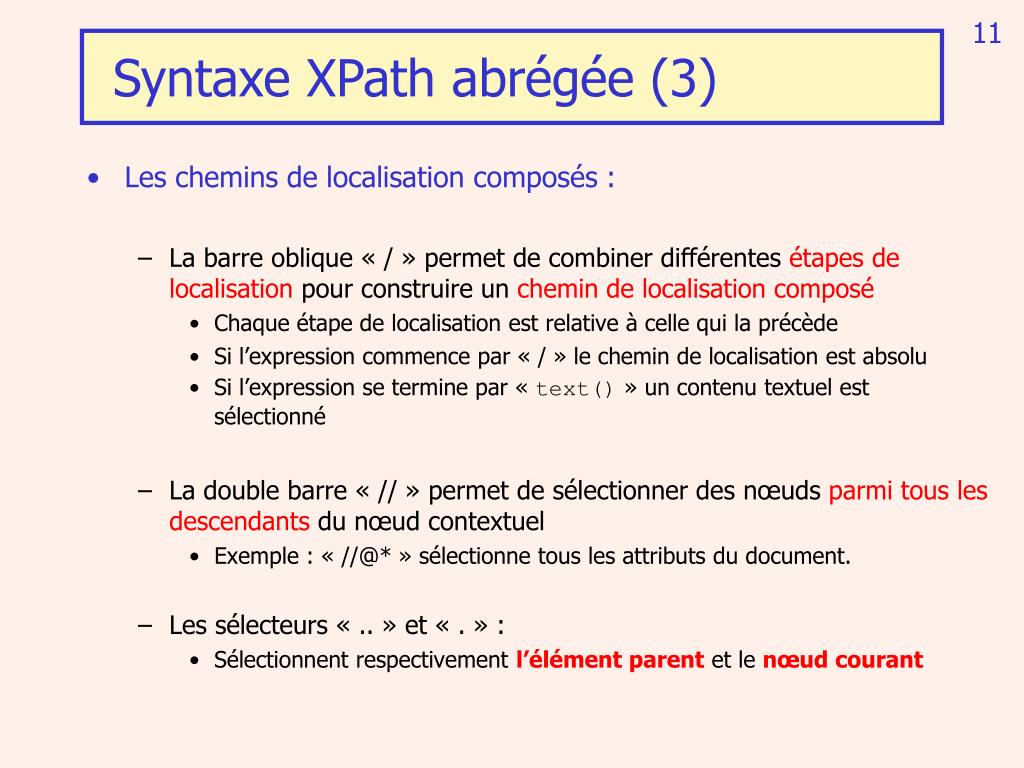 11

Syntaxe XPath abrégée (3)

• Les chemins de localisation composés :

– La barre oblique « / » permet de combiner différentes étapes de localisation pour construire un chemin de localisation composé
• Chaque étape de localisation est relative à celle qui la précède
• Si l'expression commence par « / » le chemin de localisation est absolu
• Si l'expression se termine par « text() » un contenu textuel est sélectionné

– La double barre « // » permet de sélectionner des nœuds parmi tous les descendants du nœud contextuel
• Exemple : « //@* » sélectionne tous les attributs du document.

– Les sélecteurs « .. » et « . » :
• Sélectionnent respectivement l'élément parent et le nœud courant